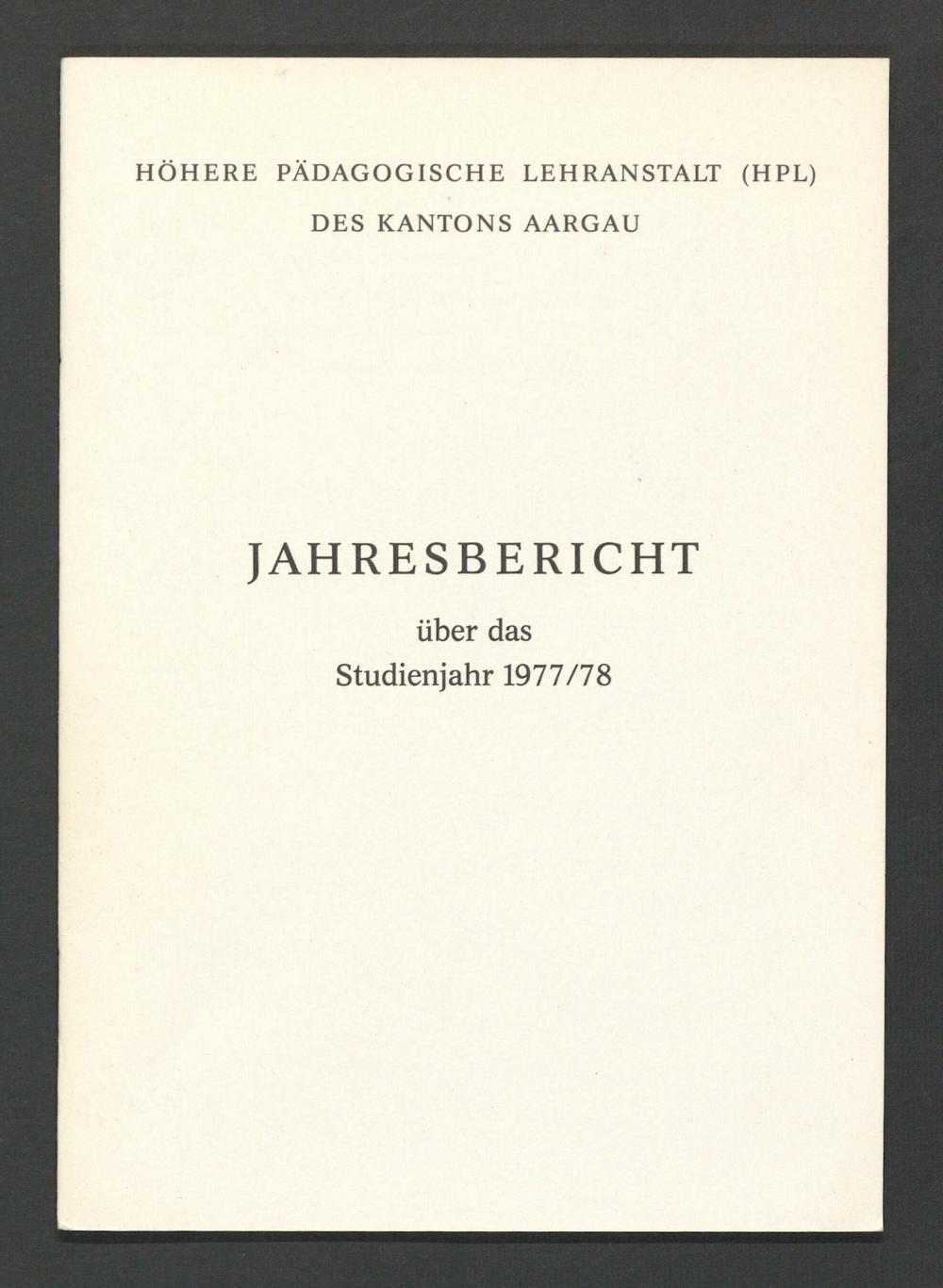 HÖHERE PÄDAGOGISCHE LEHRANSTALT (HPL)
DES KANTONS AARGAU

JAHRESBERICHT
über das
Studienjahr 1977/78